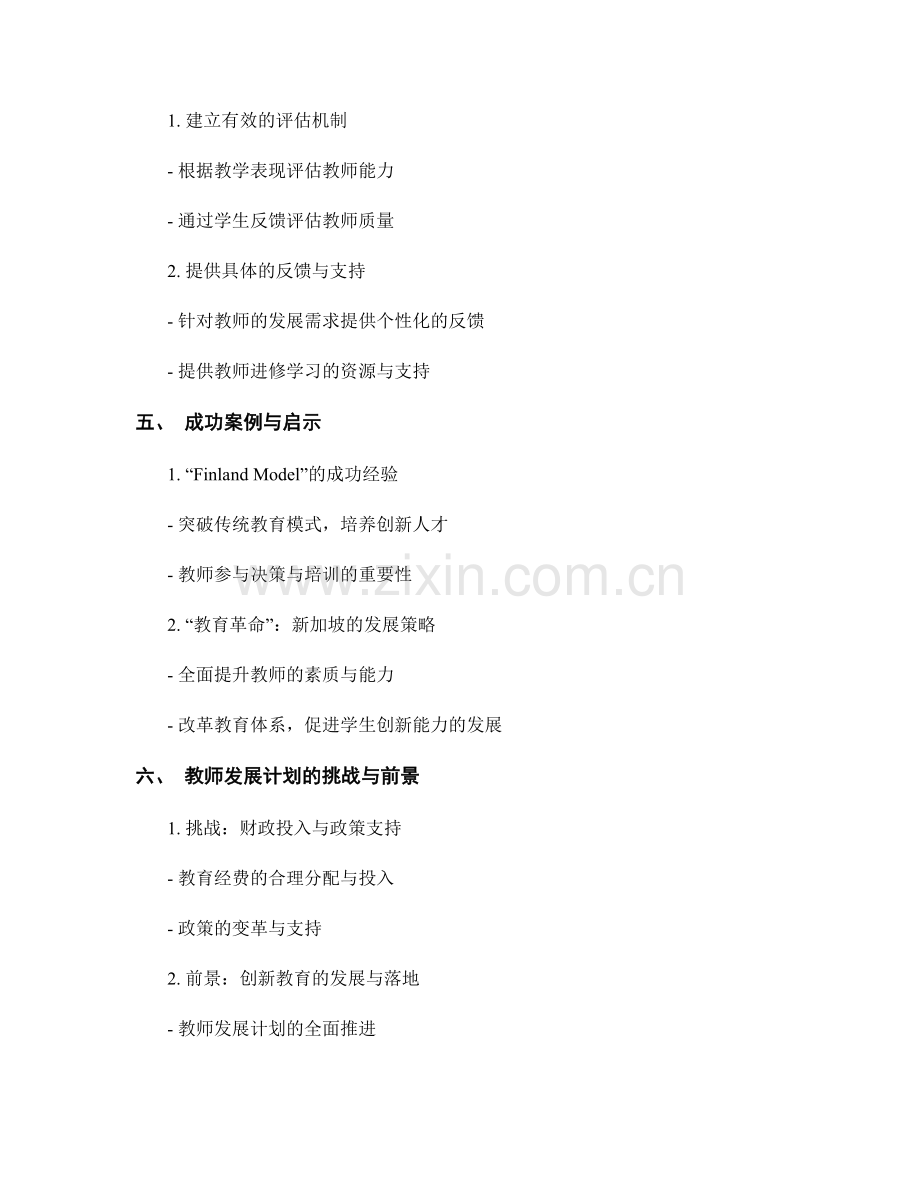 1. 建立有效的评估机制

- 根据教学表现评估教师能力

- 通过学生反馈评估教师质量

2. 提供具体的反馈与支持

- 针对教师的发展需求提供个性化的反馈

- 提供教师进修学习的资源与支持

五、 成功案例与启示

1. “Finland Model”的成功经验

- 突破传统教育模式，培养创新人才

- 教师参与决策与培训的重要性

2. “教育革命”：新加坡的发展策略

- 全面提升教师的素质与能力

- 改革教育体系，促进学生创新能力的发展

六、 教师发展计划的挑战与前景

1. 挑战：财政投入与政策支持

- 教育经费的合理分配与投入

- 政策的变革与支持

2. 前景：创新教育的发展与落地

- 教师发展计划的全面推进

www.zixin.com.cn